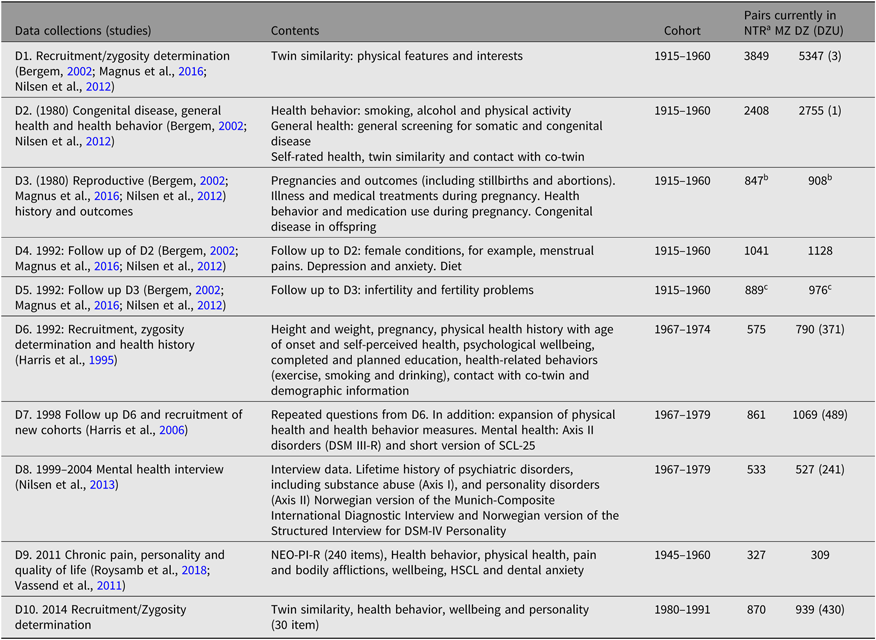 | Data collections (studies) | Contents | Cohort | Pairs currently in NTR$^a$ MZ | DZ (DZU) |
|---|---|---|---|---|
| D1. Recruitment/zygosity determination (Bergem, 2002; Magnus et al., 2016; Nilsen et al., 2012) | Twin similarity: physical features and interests | 1915–1960 | 3849 | 5347 (3) |
| D2. (1980) Congenital disease, general health and health behavior (Bergem, 2002; Nilsen et al., 2012) | Health behavior: smoking, alcohol and physical activity General health: general screening for somatic and congenital disease Self-rated health, twin similarity and contact with co-twin | 1915–1960 | 2408 | 2755 (1) |
| D3. (1980) Reproductive (Bergem, 2002; Magnus et al., 2016; Nilsen et al., 2012) history and outcomes | Pregnancies and outcomes (including stillbirths and abortions). Illness and medical treatments during pregnancy. Health behavior and medication use during pregnancy. Congenital disease in offspring | 1915–1960 | 847$^b$ | 908$^b$ |
| D4. 1992: Follow up of D2 (Bergem, 2002; Magnus et al., 2016; Nilsen et al., 2012) | Follow up to D2: female conditions, for example, menstrual pains. Depression and anxiety. Diet | 1915–1960 | 1041 | 1128 |
| D5. 1992: Follow up D3 (Bergem, 2002; Magnus et al., 2016; Nilsen et al., 2012) | Follow up to D3: infertility and fertility problems | 1915–1960 | 889$^c$ | 976$^c$ |
| D6. 1992: Recruitment, zygosity determination and health history (Harris et al., 1995) | Height and weight, pregnancy, physical health history with age of onset and self-perceived health, psychological wellbeing, completed and planned education, health-related behaviors (exercise, smoking and drinking), contact with co-twin and demographic information | 1967–1974 | 575 | 790 (371) |
| D7. 1998 Follow up D6 and recruitment of new cohorts (Harris et al., 2006) | Repeated questions from D6. In addition: expansion of physical health and health behavior measures. Mental health: Axis II disorders (DSM III-R) and short version of SCL-25 | 1967–1979 | 861 | 1069 (489) |
| D8. 1999–2004 Mental health interview (Nilsen et al., 2013) | Interview data. Lifetime history of psychiatric disorders, including substance abuse (Axis I), and personality disorders (Axis II) Norwegian version of the Munich-Composite International Diagnostic Interview and Norwegian version of the Structured Interview for DSM-IV Personality | 1967–1979 | 533 | 527 (241) |
| D9. 2011 Chronic pain, personality and quality of life (Roysamb et al., 2018; Vassend et al., 2011) | NEO-PI-R (240 items), Health behavior, physical health, pain and bodily afflictions, wellbeing, HSCL and dental anxiety | 1945–1960 | 327 | 309 |
| D10. 2014 Recruitment/Zygosity determination | Twin similarity, health behavior, wellbeing and personality (30 item) | 1980–1991 | 870 | 939 (430) |